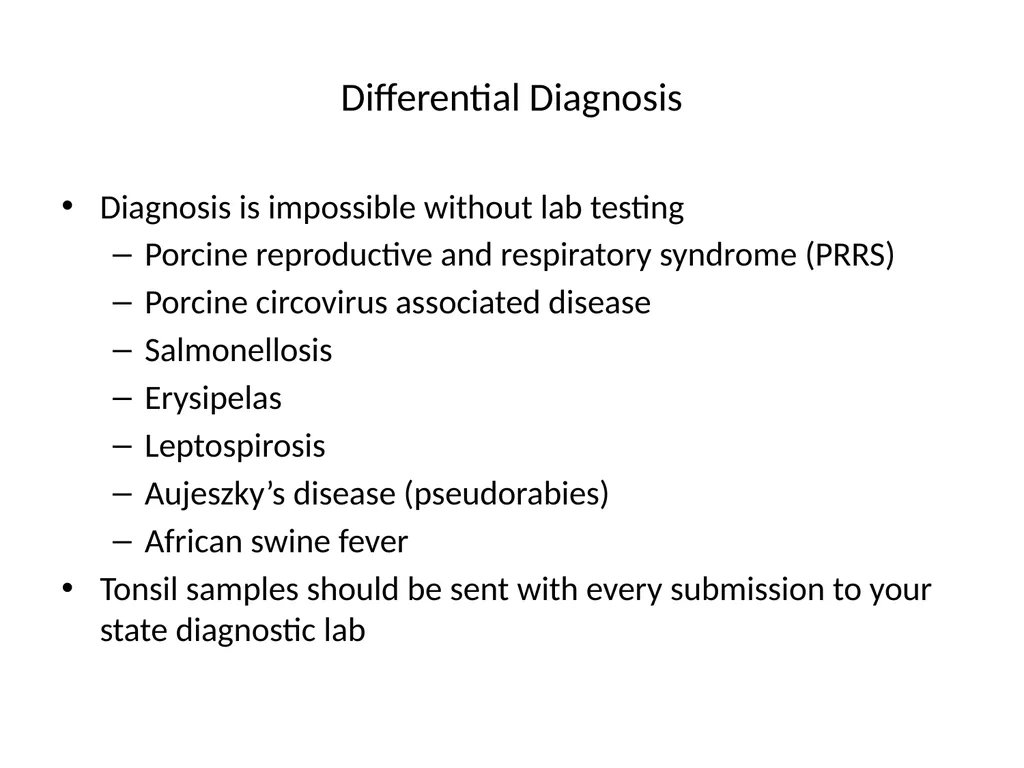 Differential Diagnosis

• Diagnosis is impossible without lab testing
– Porcine reproductive and respiratory syndrome (PRRS)
– Porcine circovirus associated disease
– Salmonellosis
– Erysipelas
– Leptospirosis
– Aujeszky’s disease (pseudorabies)
– African swine fever
• Tonsil samples should be sent with every submission to your state diagnostic lab